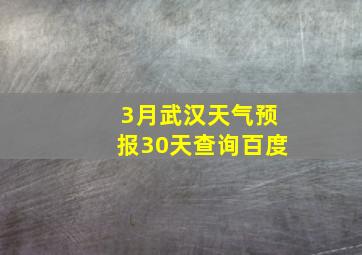 3月武汉天气预报30天查询百度